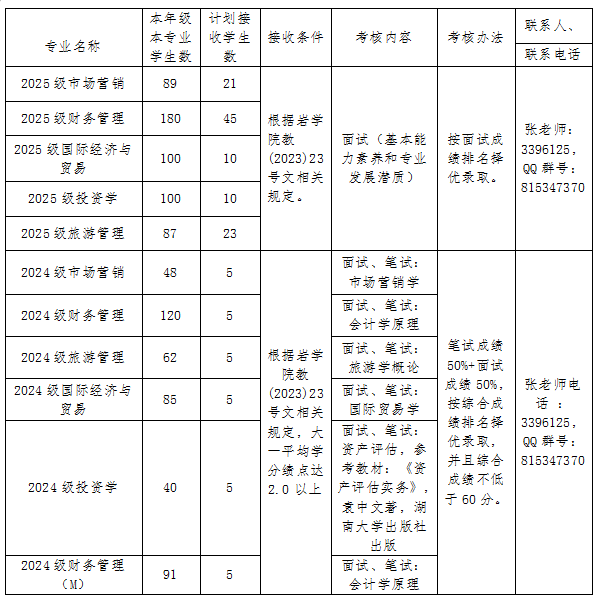 | 专业名称 | 本年级本专业学生数 | 计划接收学生数 | 接收条件 | 考核内容 | 考核办法 | 联系人、联系电话 |
|---|---|---|---|---|---|---|
| 2025级市场营销 | 89 | 21 | 根据岩学院教(2023)23号文相关规定。 | 面试（基本能力素养和专业发展潜质） | 按面试成绩排名择优录取。 | 张老师：3396125，QQ群号：815347370 |
| 2025级财务管理 | 180 | 45 | | | | |
| 2025级国际经济与贸易 | 100 | 10 | | | | |
| 2025级投资学 | 100 | 10 | | | | |
| 2025级旅游管理 | 87 | 23 | | | | |
| 2024级市场营销 | 48 | 5 | 根据岩学院教(2023)23号文相关规定，大一平均学分绩点达2.0以上 | 面试、笔试：市场营销学 | 笔试成绩50%+面试成绩50%，按综合成绩排名择优录取，并且综合成绩不低于60分。 | 张老师电话：3396125，QQ群号：815347370 |
| 2024级财务管理 | 120 | 5 | | 面试、笔试：会计学原理 | | |
| 2024级旅游管理 | 62 | 5 | | 面试、笔试：旅游学概论 | | |
| 2024级国际经济与贸易 | 85 | 5 | | 面试、笔试：国际贸易学 | | |
| 2024级投资学 | 40 | 5 | | 面试、笔试：资产评估，参考教材：《资产评估实务》，袁中文著，湖南大学出版社出版 | | |
| 2024级财务管理（M） | 91 | 5 | | 面试、笔试：会计学原理 | | |